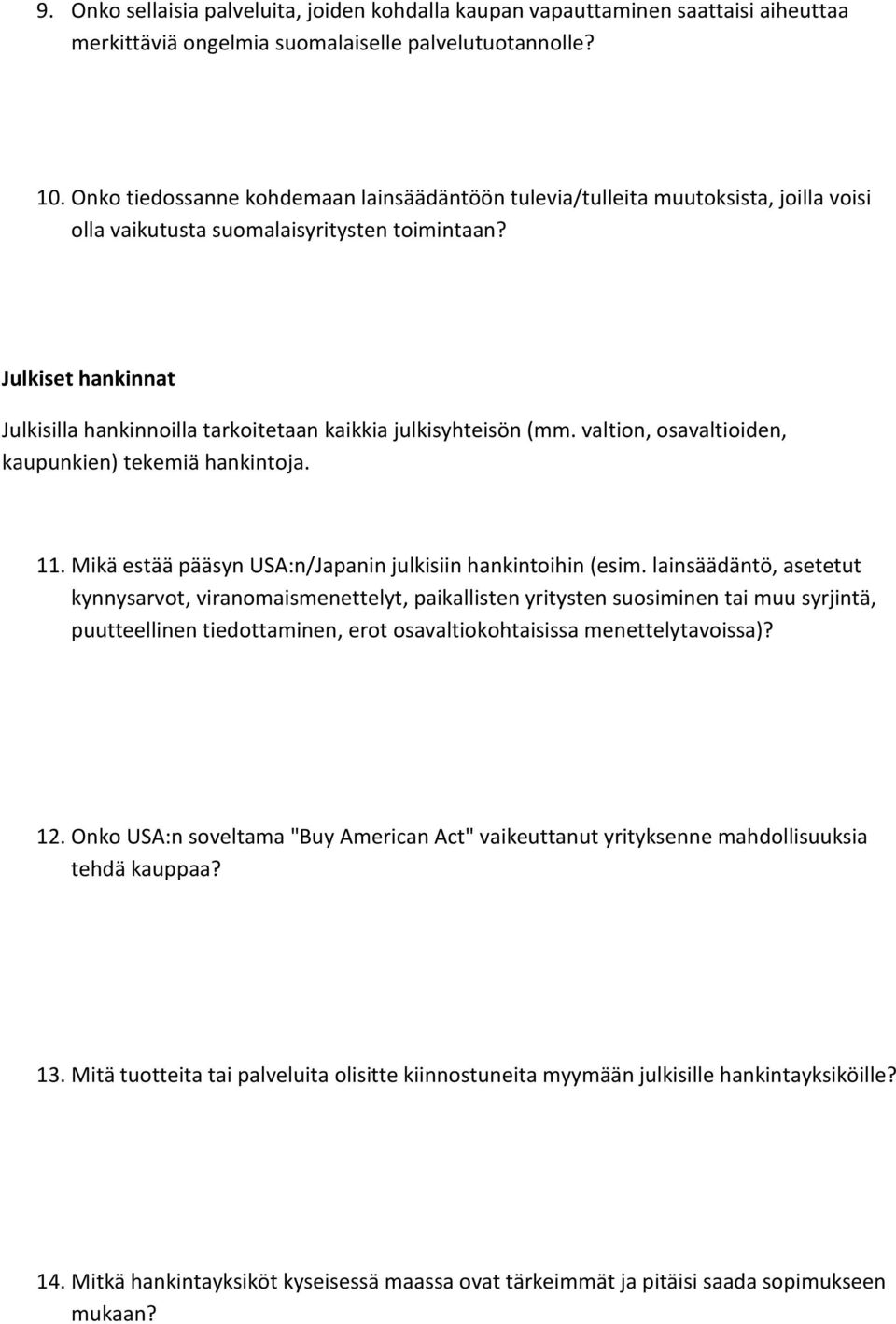 9. Onko sellaisia palveluita, joiden kohdalla kaupan vapauttaminen saattaisi aiheuttaa merkittäviä ongelmia suomalaiselle palvelutuotannolle?

10. Onko tiedossanne kohdemaan lainsäädäntöön tulevia/tulleita muutoksista, joilla voisi olla vaikutusta suomalaisyritysten toimintaan?

Julkiset hankinnat

Julkisilla hankinnoilla tarkoitetaan kaikkia julkisyhteisön (mm. valtion, osavaltioiden, kaupunkien) tekemiä hankintoja.

11. Mikä estää pääsyn USA:n/Japanin julkisiin hankintoihin (esim. lainsäädäntö, asetetut kynnysarvot, viranomaismenettelyt, paikallisten yritysten suosiminen tai muu syrjintä, puutteellinen tiedottaminen, erot osavaltiokohtaisissa menettelytavoissa)?

12. Onko USA:n soveltama "Buy American Act" vaikeuttanut yrityksenne mahdollisuuksia tehdä kauppaa?

13. Mitä tuotteita tai palveluita olisitte kiinnostuneita myymään julkisille hankintayksiköille?

14. Mitkä hankintayksiköt kyseisessä maassa ovat tärkeimmät ja pitäisi saada sopimukseen mukaan?